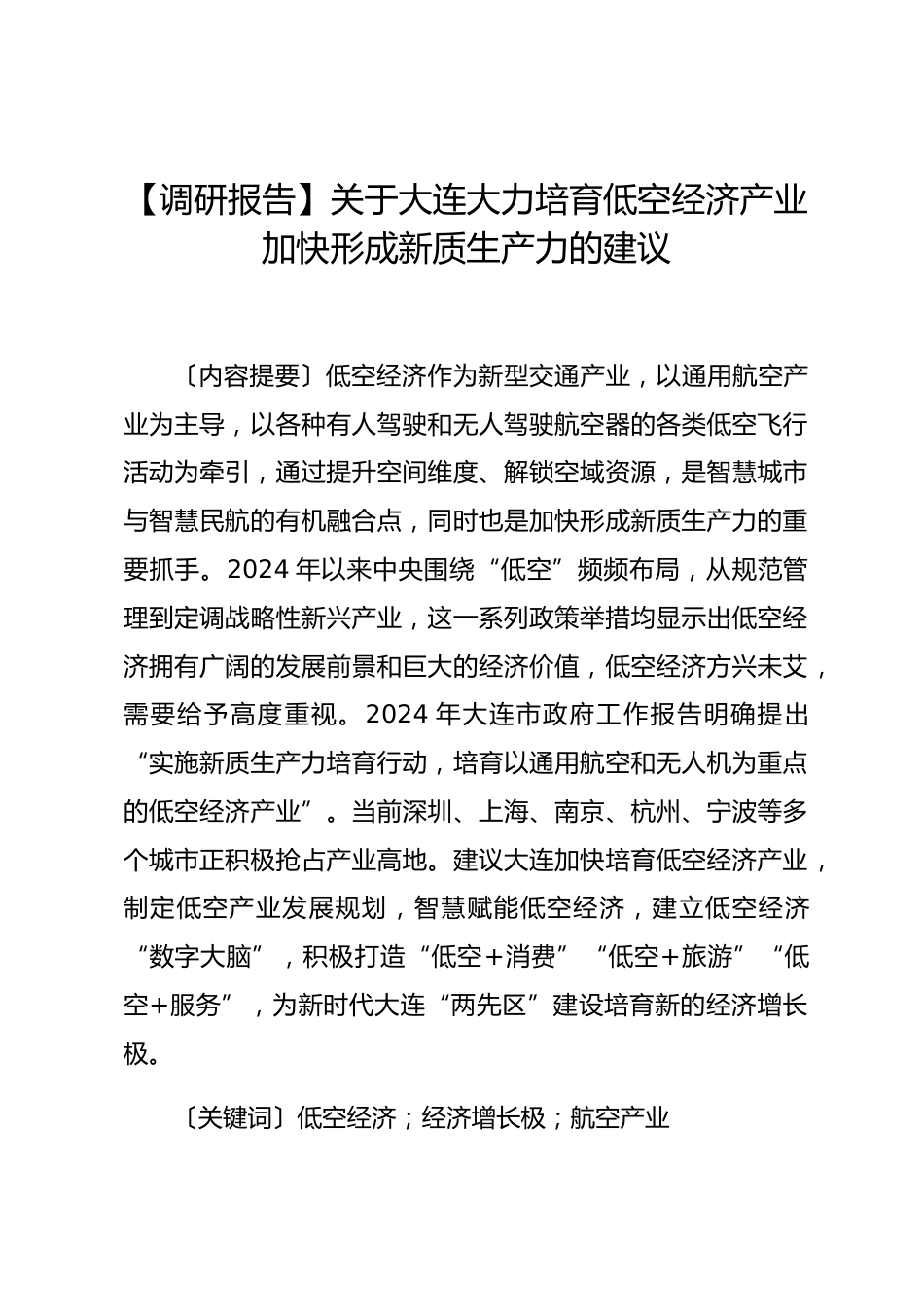 【调研报告】关于大连大力培育低空经济产业加快形成新质生产力的建议

〔内容提要〕低空经济作为新型交通产业，以通用航空产业为主导，以各种有人驾驶和无人驾驶航空器的各类低空飞行活动为牵引，通过提升空间维度、解锁空域资源，是智慧城市与智慧民航的有机融合点，同时也是加快形成新质生产力的重要抓手。2024 年以来中央围绕“低空”频频布局，从规范管理到定调战略性新兴产业，这一系列政策举措均显示出低空经济拥有广阔的发展前景和巨大的经济价值，低空经济方兴未艾，需要给予高度重视。2024 年大连市政府工作报告明确提出“实施新质生产力培育行动，培育以通用航空和无人机为重点的低空经济产业”。当前深圳、上海、南京、杭州、宁波等多个城市正积极抢占产业高地。建议大连加快培育低空经济产业，制定低空产业发展规划，智慧赋能低空经济，建立低空经济“数字大脑”，积极打造“低空+消费”“低空+旅游”“低空+服务”，为新时代大连“两先区”建设培育新的经济增长极。

〔关键词〕低空经济；经济增长极；航空产业